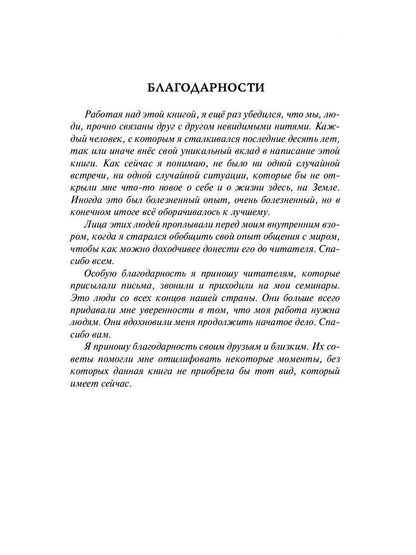 БЛАГОДАРНОСТИ

Работая над этой книгой, я ещё раз убедился, что мы, люди, прочно связаны друг с другом невидимыми нитями. Каждый человек, с которым я сталкивался последние десять лет, так или иначе внёс свой уникальный вклад в написание этой книги. Как сейчас я понимаю, не было ни одной случайной встречи, ни одной случайной ситуации, которые бы не открыли мне что-то новое о себе и о жизни здесь, на Земле. Иногда это был болезненный опыт, очень болезненный, но в конечном итоге всё оборачивалось к лучшему.

Лица этих людей проплывали перед моим внутренним взором, когда я старался обобщить свой опыт общения с миром, чтобы как можно доходчивее донести его до читателя. Спасибо всем.

Особую благодарность я приношу читателям, которые присылали письма, звонили и приходили на мои семинары. Это люди со всех концов нашей страны. Они больше всего придавали мне уверенности в том, что моя работа нужна людям. Они вдохновили меня продолжить начатое дело. Спасибо вам.

Я приношу благодарность своим друзьям и близким. Их советы помогли мне отшлифовать некоторые моменты, без которых данная книга не приобрела бы тот вид, который имеет сейчас.